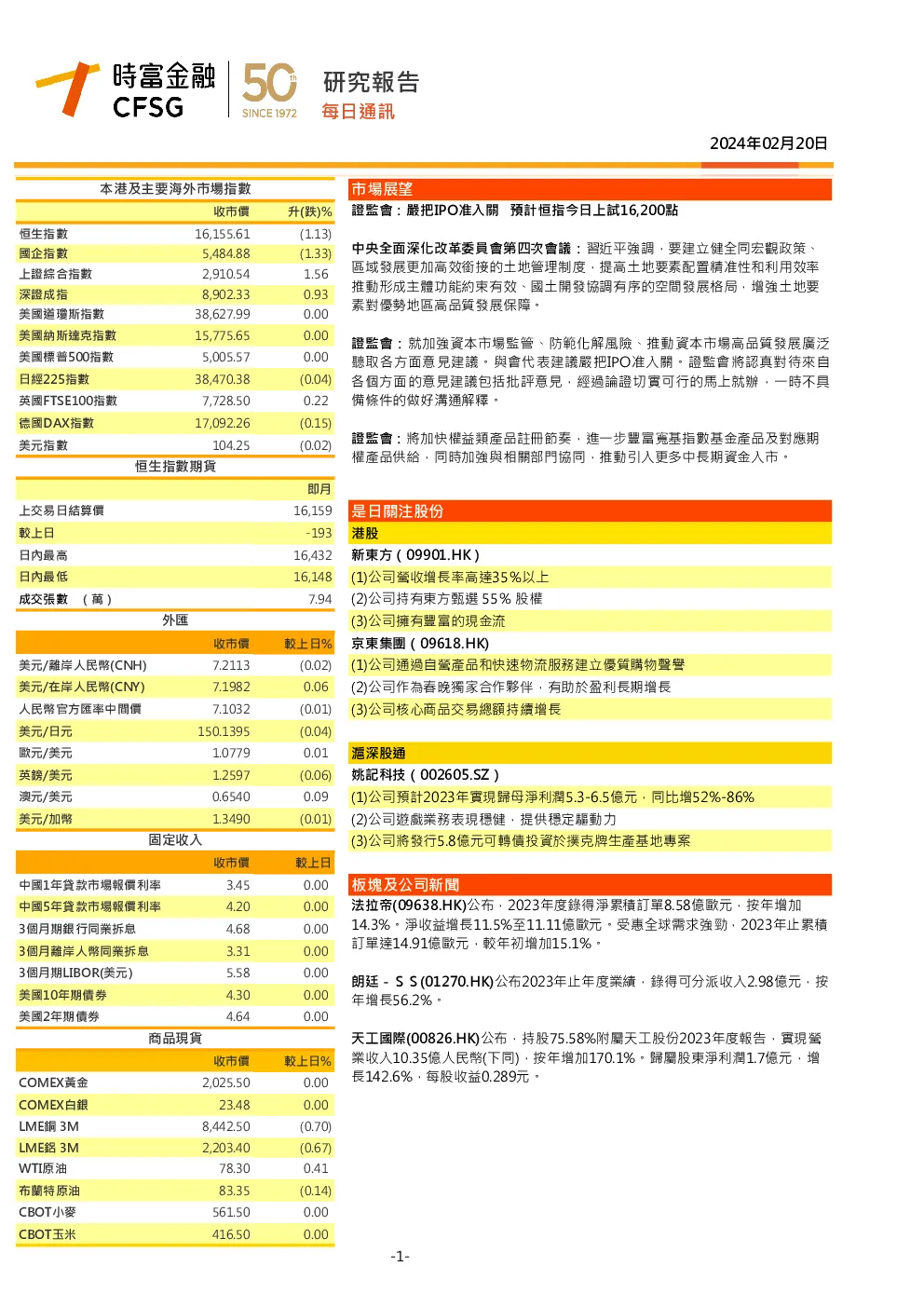 時富金融
CFSG
50th
SINCE 1972
研究報告
每日通訊

2024年02月20日

本港及主要海外市場指數

| | 收市價 | 升(跌)% |
|---|---|---|
| 恒生指數 | 16,155.61 | (1.13) |
| 國企指數 | 5,484.88 | (1.33) |
| 上證綜合指數 | 2,910.54 | 1.56 |
| 深證成指 | 8,902.33 | 0.93 |
| 美國道瓊斯指數 | 38,627.99 | 0.00 |
| 美國納斯達克指數 | 15,775.65 | 0.00 |
| 美國標普500指數 | 5,005.57 | 0.00 |
| 日經225指數 | 38,470.38 | (0.04) |
| 英國FTSE100指數 | 7,728.50 | 0.22 |
| 德國DAX指數 | 17,092.26 | (0.15) |
| 美元指數 | 104.25 | (0.02) |

恒生指數期貨

| | 即月 |
|---|---|
| 上交易日結算價 | 16,159 |
| 較上日 | -193 |
| 日內最高 | 16,432 |
| 日內最低 | 16,148 |
| 成交張數 (萬) | 7.94 |

外匯

| | 收市價 | 較上日% |
|---|---|---|
| 美元/離岸人民幣(CNH) | 7.2113 | (0.02) |
| 美元/在岸人民幣(CNY) | 7.1982 | 0.06 |
| 人民幣官方匯率中間價 | 7.1032 | (0.01) |
| 美元/日元 | 150.1395 | (0.04) |
| 歐元/美元 | 1.0779 | 0.01 |
| 英鎊/美元 | 1.2597 | (0.06) |
| 澳元/美元 | 0.6540 | 0.09 |
| 美元/加幣 | 1.3490 | (0.01) |

固定收入

| | 收市價 | 較上日 |
|---|---|---|
| 中國1年貸款市場報價利率 | 3.45 | 0.00 |
| 中國5年貸款市場報價利率 | 4.20 | 0.00 |
| 3個月期銀行同業拆息 | 4.68 | 0.00 |
| 3個月離岸人幣同業拆息 | 3.31 | 0.00 |
| 3個月期LIBOR(美元) | 5.58 | 0.00 |
| 美國10年期債券 | 4.30 | 0.00 |
| 美國2年期債券 | 4.64 | 0.00 |

商品現貨

| | 收市價 | 較上日% |
|---|---|---|
| COMEX黃金 | 2,025.50 | 0.00 |
| COMEX白銀 | 23.48 | 0.00 |
| LME銅 3M | 8,442.50 | (0.70) |
| LME鋁 3M | 2,203.40 | (0.67) |
| WTI原油 | 78.30 | 0.41 |
| 布蘭特原油 | 83.35 | (0.14) |
| CBOT小麥 | 561.50 | 0.00 |
| CBOT玉米 | 416.50 | 0.00 |

市場展望
證監會：嚴把IPO准入關 預計恒指今日上試16,200點

中央全面深化改革委員會第四次會議：習近平強調，要建立健全同宏觀政策、區域發展更加高效銜接的土地管理制度，提高土地要素配置精准性和利用效率推動形成主體功能約束有效、國土開發協調有序的空間發展格局，增強土地要素對優勢地區高品質發展保障。

證監會：就加強資本市場監管、防範化解風險、推動資本市場高品質發展廣泛聽取各方面意見建議。與會代表建議嚴把IPO准入關。證監會將認真對待來自各個方面的意見建議包括批評意見，經過論證切實可行的馬上就辦，一時不具備條件的做好溝通解釋。

證監會：將加快權益類產品註冊節奏，進一步豐富寬基指數基金產品及對應期權產品供給，同時加強與相關部門協同，推動引入更多中長期資金入市。

是日關注股份
港股
新東方(09901.HK)
(1)公司營收增長率高達35%以上
(2)公司持有東方甄選 55% 股權
(3)公司擁有豐富的現金流
京東集團(09618.HK)
(1)公司通過自營產品和快速物流服務建立優質購物聲譽
(2)公司作為春晚獨家合作夥伴，有助於盈利長期增長
(3)公司核心商品交易總額持續增長

滬深股通
姚記科技(002605.SZ)
(1)公司預計2023年實現歸母淨利潤5.3-6.5億元，同比增52%-86%
(2)公司遊戲業務表現穩健，提供穩定驅動力
(3)公司將發行5.8億元可轉債投資於撲克牌生產基地專案

板塊及公司新聞
法拉帝(09638.HK)公布，2023年度錄得淨累積訂單8.58億歐元，按年增加14.3%。淨收益增長11.5%至11.11億歐元。受惠全球需求強勁，2023年止累積訂單達14.91億歐元，較年初增加15.1%。

朗廷－ＳＳ(01270.HK)公布2023年止年度業績，錄得可分派收入2.98億元，按年增長56.2%。

天工國際(00826.HK)公布，持股75.58%附屬天工股份2023年度報告，實現營業收入10.35億人民幣(下同)，按年增加170.1%。歸屬股東淨利潤1.7億元，增長142.6%，每股收益0.289元。

-1-